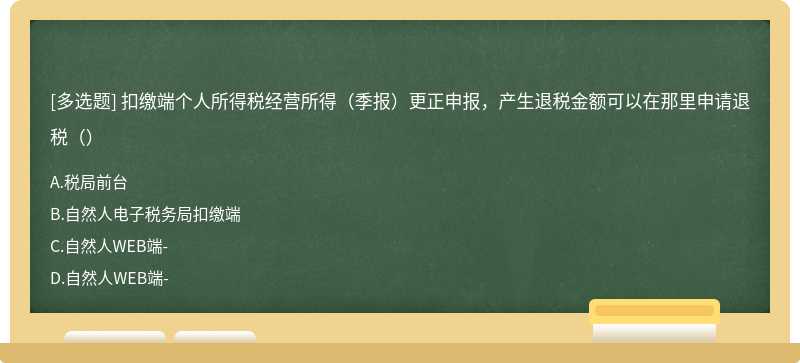 [多选题] 扣缴端个人所得税经营所得（季报）更正申报，产生退税金额可以在那里申请退税（）

A.税局前台
B.自然人电子税务局扣缴端
C.自然人WEB端-
D.自然人WEB端-